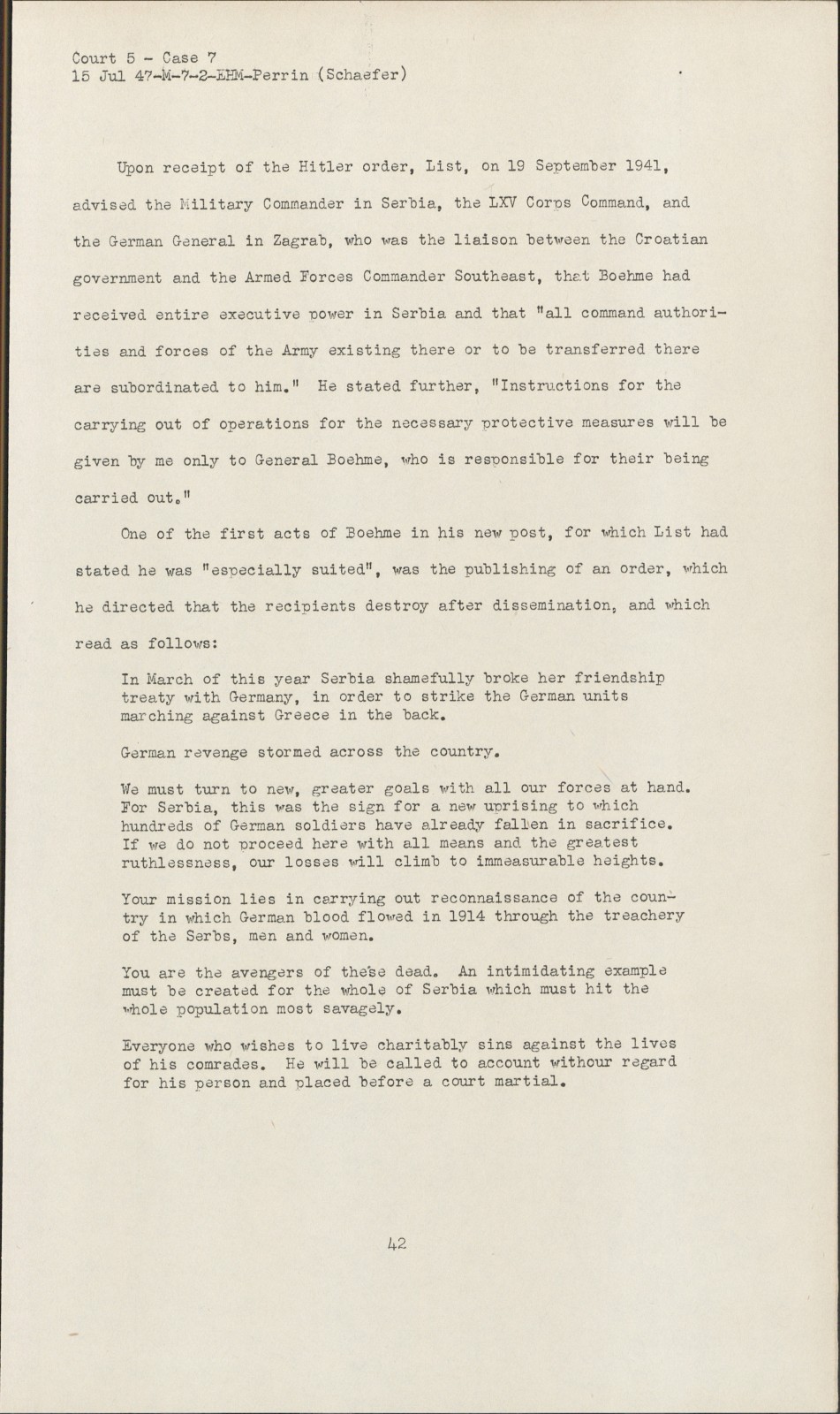 Court 5 - Case 7
15 Jul 47-M-7-2-EHM-Perrin (Schaefer)

Upon receipt of the Hitler order, List, on 19 September 1941, advised the Military Commander in Serbia, the LXV Corps Command, and the German General in Zagrab, who was the liaison between the Croatian government and the Armed Forces Commander Southeast, that Boehme had received entire executive power in Serbia and that "all command authorities and forces of the Army existing there or to be transferred there are subordinated to him." He stated further, "Instructions for the carrying out of operations for the necessary protective measures will be given by me only to General Boehme, who is responsible for their being carried out."

One of the first acts of Boehme in his new post, for which List had stated he was "especially suited", was the publishing of an order, which he directed that the recipients destroy after dissemination, and which read as follows:

In March of this year Serbia shamefully broke her friendship treaty with Germany, in order to strike the German units marching against Greece in the back.

German revenge stormed across the country.

We must turn to new, greater goals with all our forces at hand. For Serbia, this was the sign for a new uprising to which hundreds of German soldiers have already fallen in sacrifice. If we do not proceed here with all means and the greatest ruthlessness, our losses will climb to immeasurable heights.

Your mission lies in carrying out reconnaissance of the country in which German blood flowed in 1914 through the treachery of the Serbs, men and women.

You are the avengers of these dead. An intimidating example must be created for the whole of Serbia which must hit the whole population most savagely.

Everyone who wishes to live charitably sins against the lives of his comrades. He will be called to account withour regard for his person and placed before a court martial.

42